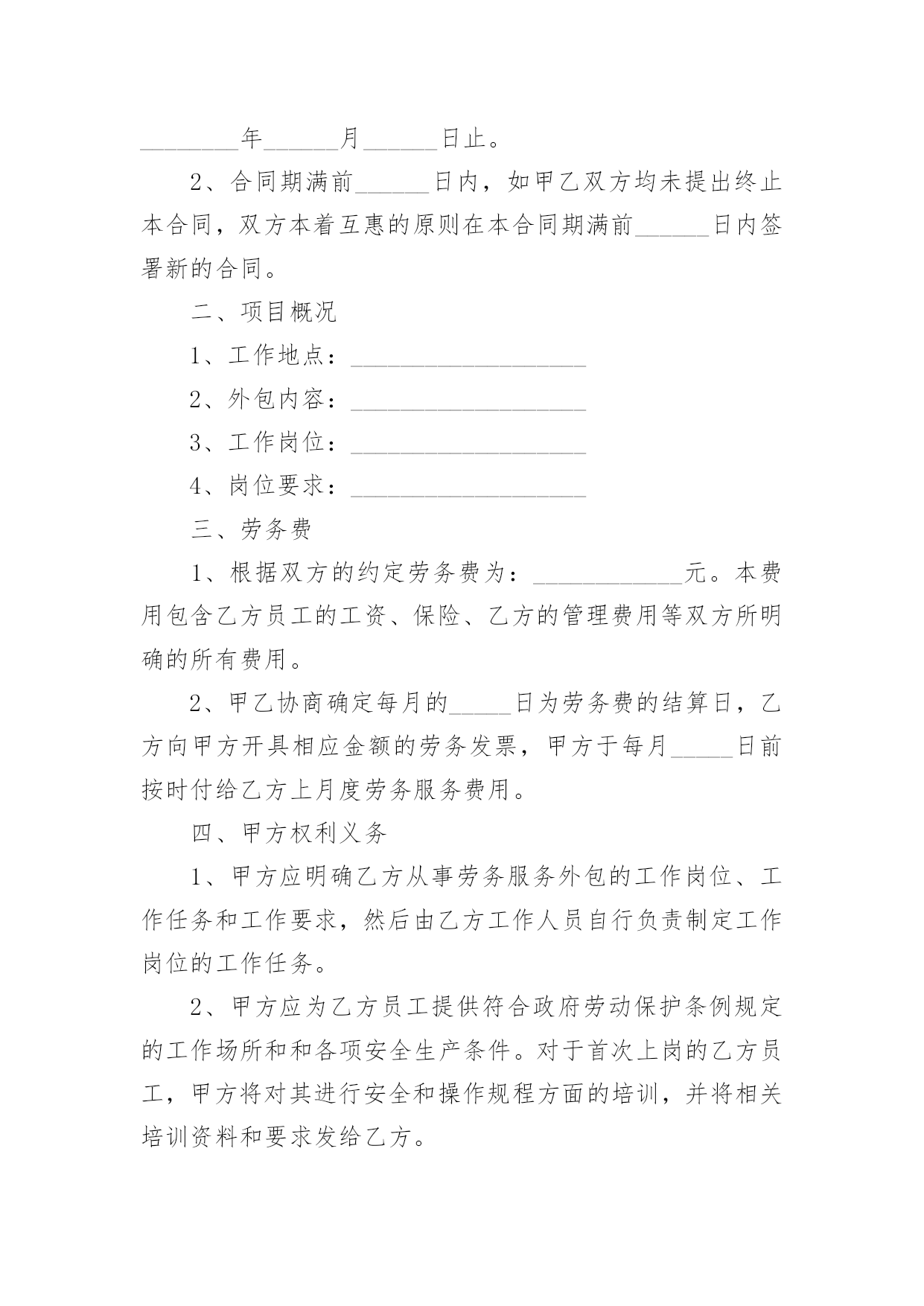 ________年______月______日止。

2、合同期满前______日内，如甲乙双方均未提出终止本合同，双方本着互惠的原则在本合同期满前______日内签署新的合同。

二、项目概况

1、工作地点：____________________

2、外包内容：____________________

3、工作岗位：____________________

4、岗位要求：____________________

三、劳务费

1、根据双方的约定劳务费为：_____________元。本费用包含乙方员工的工资、保险、乙方的管理费用等双方所明确的所有费用。

2、甲乙协商确定每月的_____日为劳务费的结算日，乙方向甲方开具相应金额的劳务发票，甲方于每月_____日前按时付给乙方上月度劳务服务费用。

四、甲方权利义务

1、甲方应明确乙方从事劳务服务外包的工作岗位、工作任务和工作要求，然后由乙方工作人员自行负责制定工作岗位的工作任务。

2、甲方应为乙方员工提供符合政府劳动保护条例规定的工作场所和和各项安全生产条件。对于首次上岗的乙方员工，甲方将对其进行安全和操作规程方面的培训，并将相关培训资料和要求发给乙方。